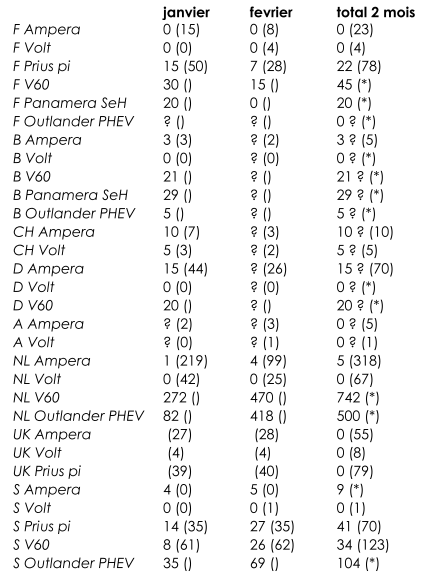 | | janvier | fevrier | total 2 mois |
|---|---|---|---|
| F Ampera | 0 (15) | 0 (8) | 0 (23) |
| F Volt | 0 (0) | 0 (4) | 0 (4) |
| F Prius pi | 15 (50) | 7 (28) | 22 (78) |
| F V60 | 30 () | 15 () | 45 (*) |
| F Panamera SeH | 20 () | 0 () | 20 (*) |
| F Outlander PHEV | ? () | ? () | 0 ? (*) |
| B Ampera | 3 (3) | ? (2) | 3 ? (5) |
| B Volt | 0 (0) | ? (0) | 0 ? (*) |
| B V60 | 21 () | ? () | 21 ? (*) |
| B Panamera SeH | 29 () | ? () | 29 ? (*) |
| B Outlander PHEV | 5 () | ? () | 5 ? (*) |
| CH Ampera | 10 (7) | ? (3) | 10 ? (10) |
| CH Volt | 5 (3) | ? (2) | 5 ? (5) |
| D Ampera | 15 (44) | ? (26) | 15 ? (70) |
| D Volt | 0 (0) | ? (0) | 0 ? (*) |
| D V60 | 20 () | ? () | 20 ? (*) |
| A Ampera | ? (2) | ? (3) | 0 ? (5) |
| A Volt | ? (0) | ? (1) | 0 ? (1) |
| NL Ampera | 1 (219) | 4 (99) | 5 (318) |
| NL Volt | 0 (42) | 0 (25) | 0 (67) |
| NL V60 | 272 () | 470 () | 742 (*) |
| NL Outlander PHEV | 82 () | 418 () | 500 (*) |
| UK Ampera | (27) | (28) | 0 (55) |
| UK Volt | (4) | (4) | 0 (8) |
| UK Prius pi | (39) | (40) | 0 (79) |
| S Ampera | 4 (0) | 5 (0) | 9 (*) |
| S Volt | 0 (0) | 0 (1) | 0 (1) |
| S Prius pi | 14 (35) | 27 (35) | 41 (70) |
| S V60 | 8 (61) | 26 (62) | 34 (123) |
| S Outlander PHEV | 35 () | 69 () | 104 (*) |